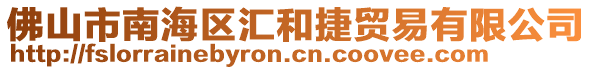 佛山市南海区汇和捷贸易有限公司
http://fslorrainebyron.cn.coovee.com